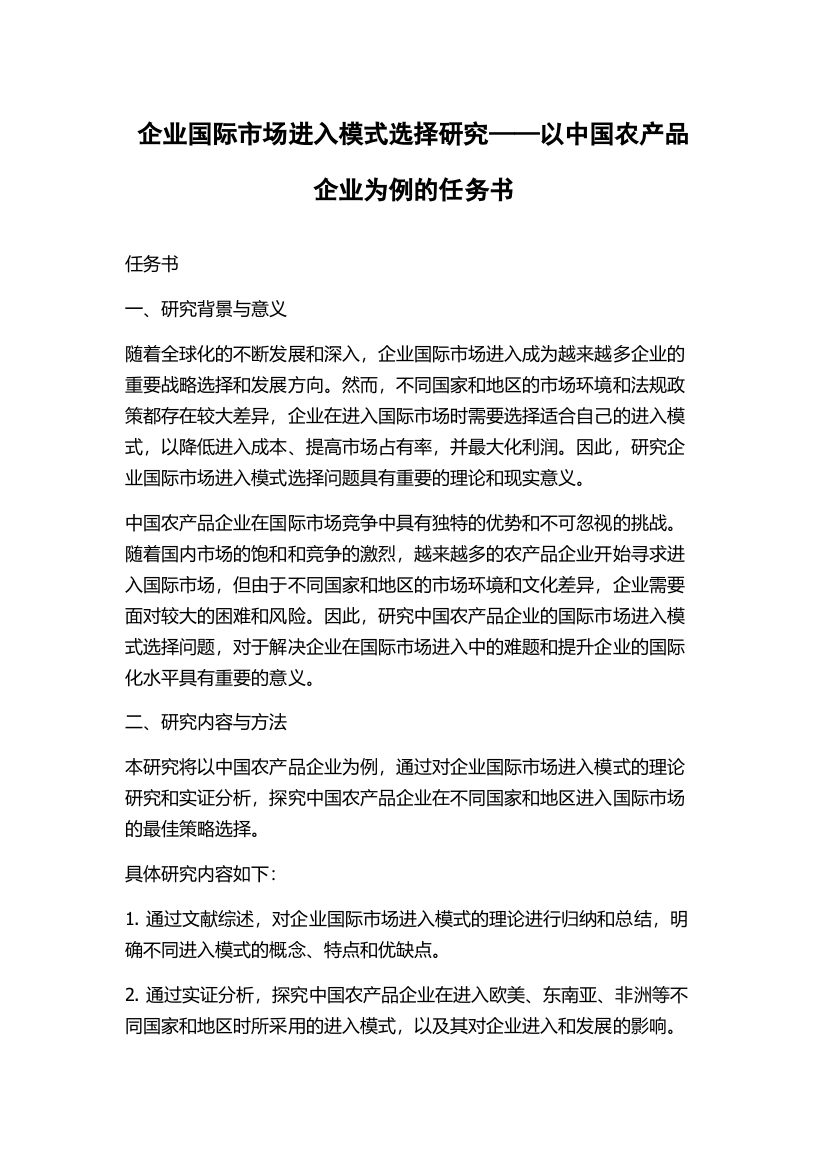 企业国际市场进入模式选择研究——以中国农产品企业为例的任务书

任务书

一、研究背景与意义

随着全球化的不断发展和深入，企业国际市场进入成为越来越多企业的重要战略选择和发展方向。然而，不同国家和地区的市场环境和法规政策都存在较大差异，企业在进入国际市场时需要选择适合自己的进入模式，以降低进入成本、提高市场占有率，并最大化利润。因此，研究企业国际市场进入模式选择问题具有重要的理论和现实意义。

中国农产品企业在国际市场竞争中具有独特的优势和不可忽视的挑战。随着国内市场的饱和和竞争的激烈，越来越多的农产品企业开始寻求进入国际市场，但由于不同国家和地区的市场环境和文化差异，企业需要面对较大的困难和风险。因此，研究中国农产品企业的国际市场进入模式选择问题，对于解决企业在国际市场进入中的难题和提升企业的国际化水平具有重要的意义。

二、研究内容与方法

本研究将以中国农产品企业为例，通过对企业国际市场进入模式的理论研究和实证分析，探究中国农产品企业在不同国家和地区进入国际市场的最佳策略选择。

具体研究内容如下：

1. 通过文献综述，对企业国际市场进入模式的理论进行归纳和总结，明确不同进入模式的概念、特点和优缺点。

2. 通过实证分析，探究中国农产品企业在进入欧美、东南亚、非洲等不同国家和地区时所采用的进入模式，以及其对企业进入和发展的影响。